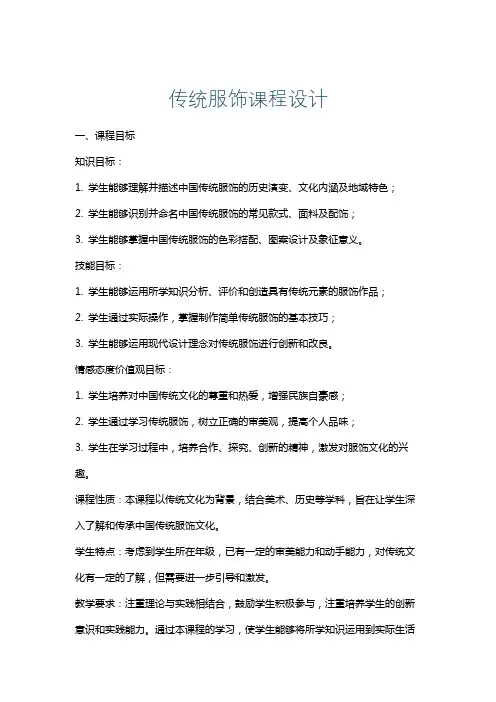 传统服饰课程设计

一、课程目标

知识目标：

1. 学生能够理解并描述中国传统服饰的历史演变、文化内涵及地域特色；

2. 学生能够识别并命名中国传统服饰的常见款式、面料及配饰；

3. 学生能够掌握中国传统服饰的色彩搭配、图案设计及象征意义。

技能目标：

1. 学生能够运用所学知识分析、评价和创造具有传统元素的服饰作品；

2. 学生通过实际操作，掌握制作简单传统服饰的基本技巧；

3. 学生能够运用现代设计理念对传统服饰进行创新和改良。

情感态度价值观目标：

1. 学生培养对中国传统文化的尊重和热爱，增强民族自豪感；

2. 学生通过学习传统服饰，树立正确的审美观，提高个人品味；

3. 学生在学习过程中，培养合作、探究、创新的精神，激发对服饰文化的兴趣。

课程性质：本课程以传统文化为背景，结合美术、历史等学科，旨在让学生深入了解和传承中国传统服饰文化。

学生特点：考虑到学生所在年级，已有一定的审美能力和动手能力，对传统文化有一定的了解，但需要进一步引导和激发。

教学要求：注重理论与实践相结合，鼓励学生积极参与，注重培养学生的创新意识和实践能力。通过本课程的学习，使学生能够将所学知识运用到实际生活